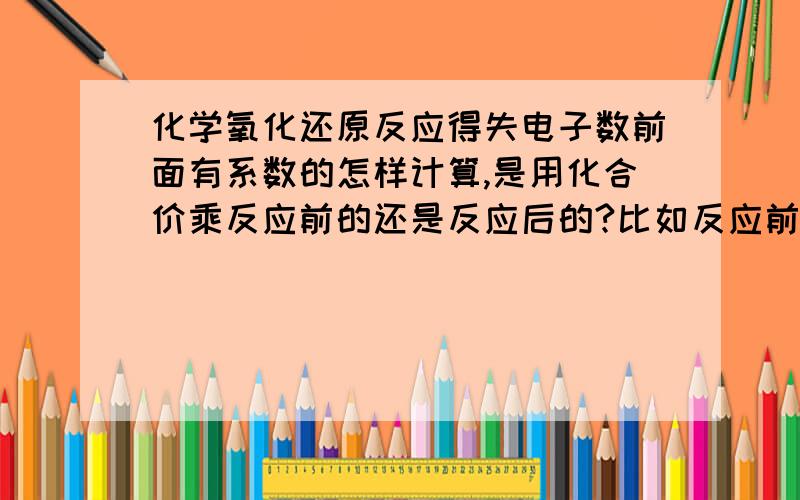 化学氧化还原反应得失电子数前面有系数的怎样计算,是用化合价乘反应前的还是反应后的?比如反应前